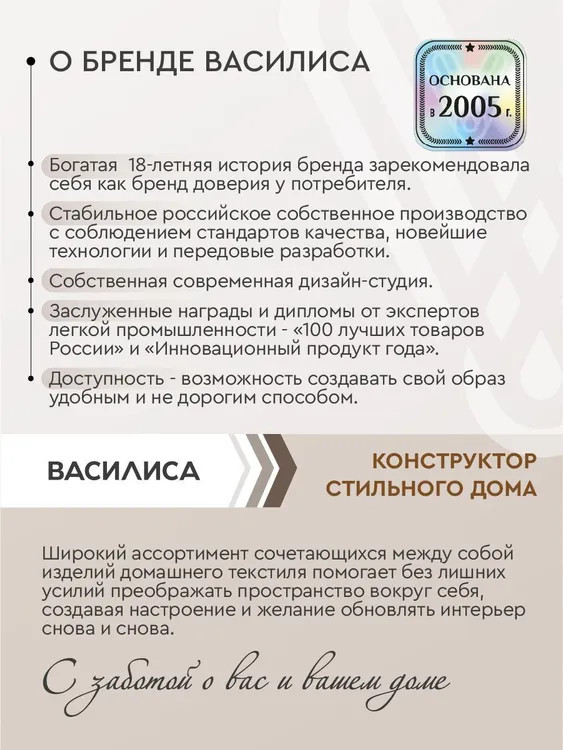 О БРЕНДЕ ВАСИЛИСА

ОСНОВАНА в 2005 г.

Богатая 18-летняя история бренда зарекомендовала себя как бренд доверия у потребителя.

Стабильное российское собственное производство с соблюдением стандартов качества, новейшие технологии и передовые разработки.

Собственная современная дизайн-студия.

Заслуженные награды и дипломы от экспертов легкой промышленности - «100 лучших товаров России» и «Инновационный продукт года».

Доступность - возможность создавать свой образ удобным и не дорогим способом.

ВАСИЛИСА

КОНСТРУКТОР СТИЛЬНОГО ДОМА

Широкий ассортимент сочетающихся между собой изделий домашнего текстиля помогает без лишних усилий преображать пространство вокруг себя, создавая настроение и желание обновлять интерьер снова и снова.

С заботой о вас и вашем доме